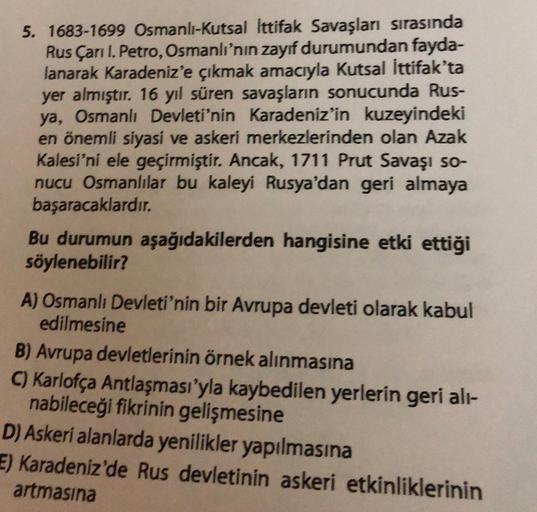 5. 1683-1699 Osmanlı-Kutsal İttifak Savaşları sırasında Rus Çarı I. Petro, Osmanlı'nın zayıf durumundan faydalanarak Karadeniz'e çıkmak amacıyla Kutsal İttifak'ta yer almıştır. 16 yıl süren savaşların sonucunda Rusya, Osmanlı Devleti'nin Karadeniz'in kuzeyindeki en önemli siyasi ve askeri merkezlerinden olan Azak Kalesi'ni ele geçirmiştir. Ancak, 1711 Prut Savaşı sonucu Osmanlılar bu kaleyi Rusya'dan geri almaya başaracaklardır.

Bu durumun aşağıdakilerden hangisine etki ettiği söylenebilir?

A) Osmanlı Devleti'nin bir Avrupa devleti olarak kabul edilmesine

B) Avrupa devletlerinin örnek alınmasına

C) Karlofça Antlaşması'yla kaybedilen yerlerin geri alınabileceği fikrinin gelişmesine

D) Askeri alanlarda yenilikler yapılmasına

E) Karadeniz'de Rus devletinin askeri etkinliklerinin artmasına